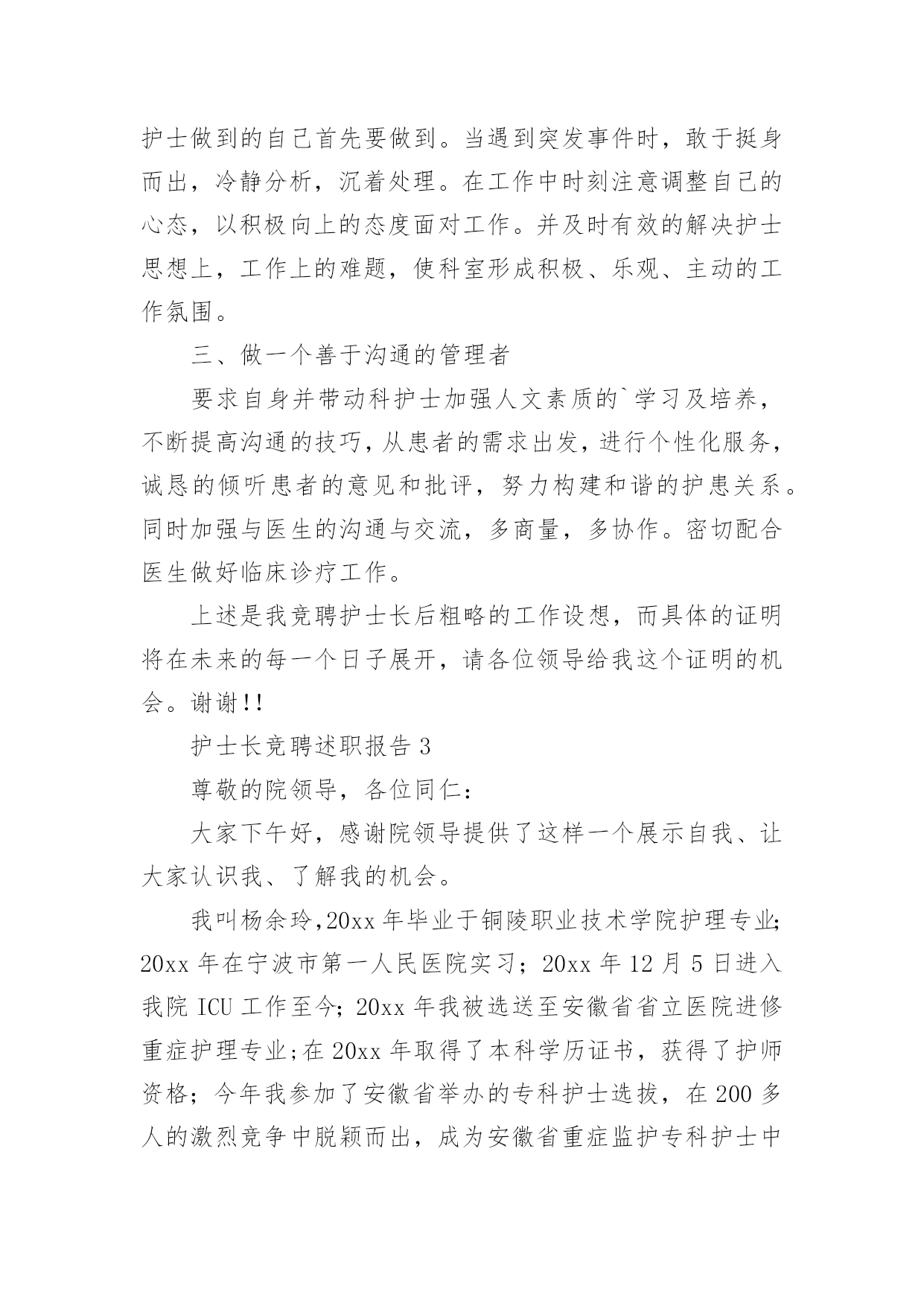 护士做到的自己首先要做到。当遇到突发事件时，敢于挺身而出，冷静分析，沉着处理。在工作中时刻注意调整自己的心态，以积极向上的态度面对工作。并及时有效的解决护士思想上，工作上的难题，使科室形成积极、乐观、主动的工作氛围。

三、做一个善于沟通的管理者

要求自身并带动科护士加强人文素质的`学习及培养，不断提高沟通的技巧，从患者的需求出发，进行个性化服务，诚恳的倾听患者的意见和批评，努力构建和谐的护患关系。同时加强与医生的沟通与交流，多商量，多协作。密切配合医生做好临床诊疗工作。

上述是我竞聘护士长后粗略的工作设想，而具体的证明将在未来的每一个日子展开，请各位领导给我这个证明的机会。谢谢!!

护士长竞聘述职报告 3

尊敬的院领导，各位同仁:

大家下午好，感谢院领导提供了这样一个展示自我、让大家认识我、了解我的机会。

我叫杨余玲,20xx 年毕业于铜陵职业技术学院护理专业;20xx 年在宁波市第一人民医院实习；20xx 年 12 月 5 日进入我院 ICU 工作至今;20xx 年我被选送至安徽省省立医院进修重症护理专业;在 20xx 年取得了本科学历证书，获得了护师资格；今年我参加了安徽省举办的专科护士选拔，在 200 多人的激烈竞争中脱颖而出，成为安徽省重症监护专科护士中